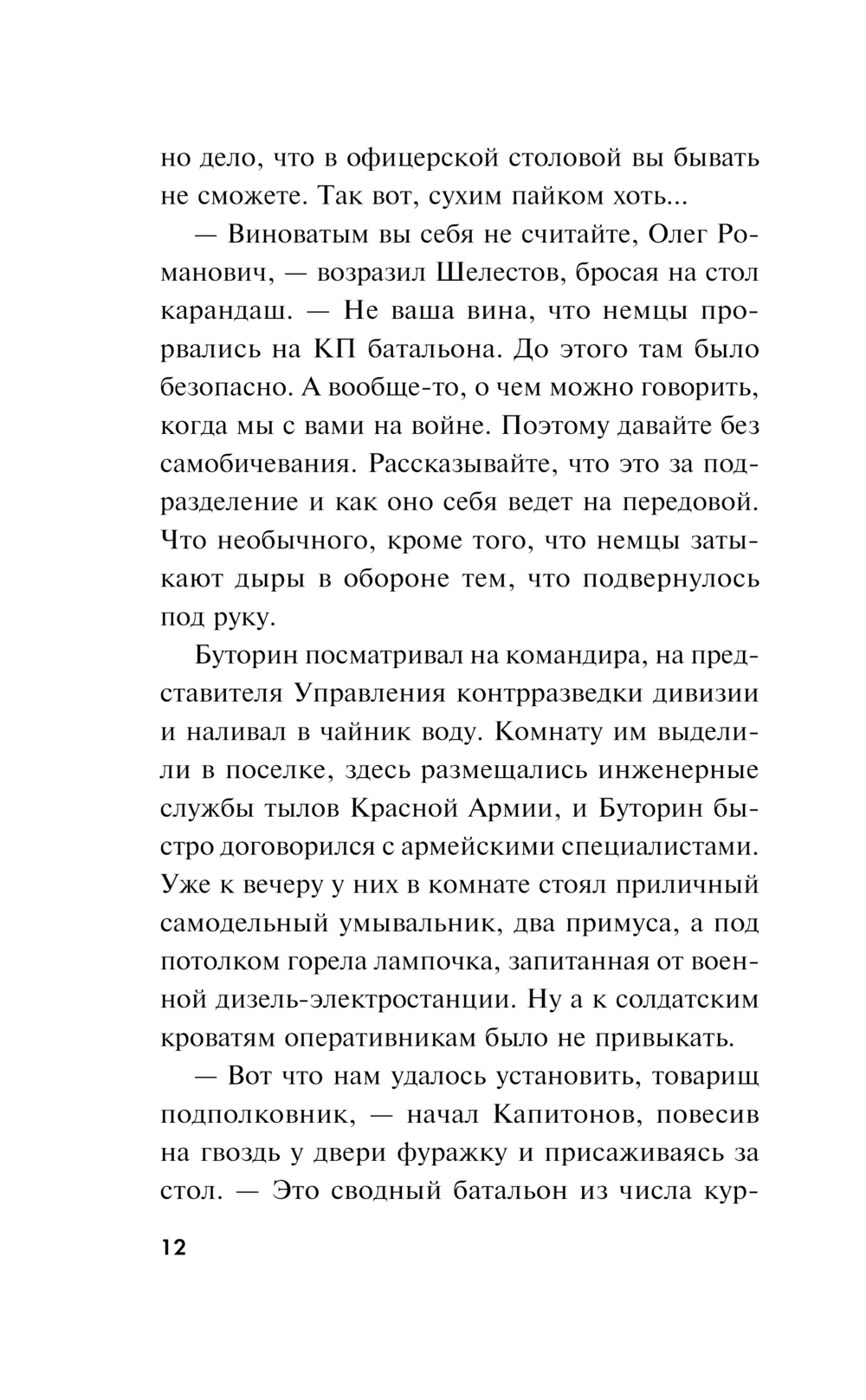 но дело, что в офицерской столовой вы бывать не сможете. Так вот, сухим пайком хоть...

— Виноватым вы себя не считайте, Олег Романович, — возразил Шелестов, бросая на стол карандаш. — Не ваша вина, что немцы прорвались на КП батальона. До этого там было безопасно. А вообще-то, о чем можно говорить, когда мы с вами на войне. Поэтому давайте без самобичевания. Рассказывайте, что это за подразделение и как оно себя ведет на передовой. Что необычного, кроме того, что немцы затыкают дыры в обороне тем, что подвернулось под руку.

Буторин посматривал на командира, на представителя Управления контрразведки дивизии и наливал в чайник воду. Комнату им выделили в поселке, здесь размещались инженерные службы тылов Красной Армии, и Буторин быстро договорился с армейскими специалистами. Уже к вечеру у них в комнате стоял приличный самодельный умывальник, два примуса, а под потолком горела лампочка, запитанная от военной дизель-электростанции. Ну а к солдатским кроватям оперативникам было не привыкать.

— Вот что нам удалось установить, товарищ подполковник, — начал Капитонов, повесив на гвоздь у двери фуражку и присаживаясь за стол. — Это сводный батальон из числа кур-

12